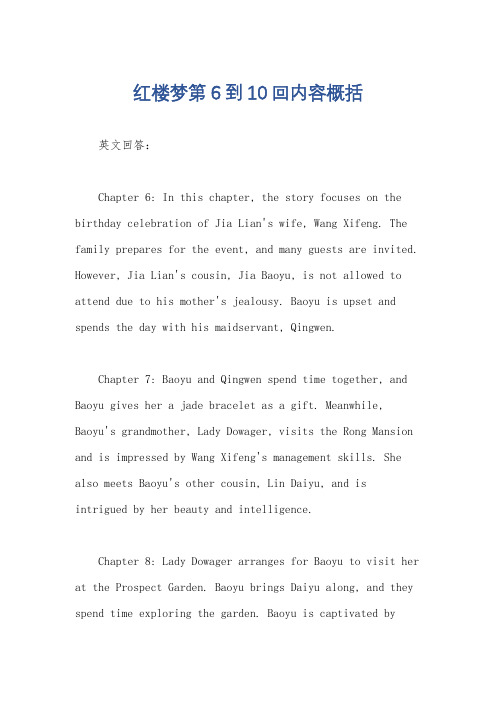 红楼梦第6到10回内容概括

英文回答：

Chapter 6: In this chapter, the story focuses on the birthday celebration of Jia Lian's wife, Wang Xifeng. The family prepares for the event, and many guests are invited. However, Jia Lian's cousin, Jia Baoyu, is not allowed to attend due to his mother's jealousy. Baoyu is upset and spends the day with his maidservant, Qingwen.

Chapter 7: Baoyu and Qingwen spend time together, and Baoyu gives her a jade bracelet as a gift. Meanwhile, Baoyu's grandmother, Lady Dowager, visits the Rong Mansion and is impressed by Wang Xifeng's management skills. She also meets Baoyu's other cousin, Lin Daiyu, and is intrigued by her beauty and intelligence.

Chapter 8: Lady Dowager arranges for Baoyu to visit her at the Prospect Garden. Baoyu brings Daiyu along, and they spend time exploring the garden. Baoyu is captivated by